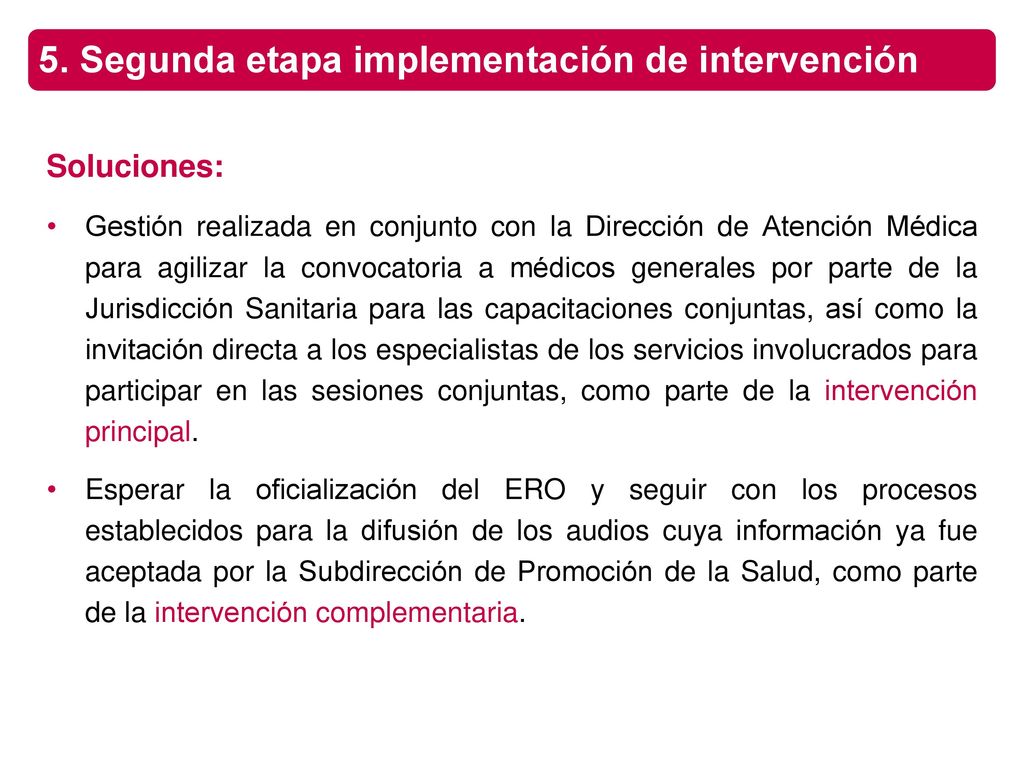 5. Segunda etapa implementación de intervención

Soluciones:

• Gestión realizada en conjunto con la Dirección de Atención Médica para agilizar la convocatoria a médicos generales por parte de la Jurisdicción Sanitaria para las capacitaciones conjuntas, así como la invitación directa a los especialistas de los servicios involucrados para participar en las sesiones conjuntas, como parte de la intervención principal.

• Esperar la oficialización del ERO y seguir con los procesos establecidos para la difusión de los audios cuya información ya fue aceptada por la Subdirección de Promoción de la Salud, como parte de la intervención complementaria.